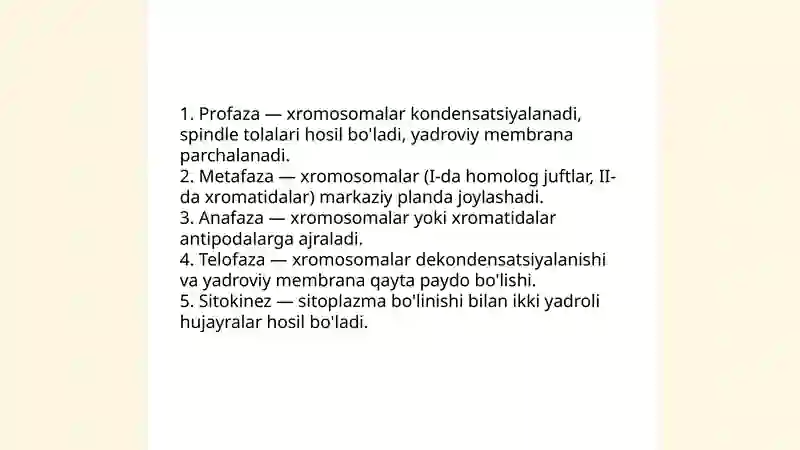 1. Profaza — xromosomalar kondensatsiyalanadi, spindle tolalari hosil bo'ladi, yadroviy membrana parchalanadi.
2. Metafaza — xromosomalar (I-da homolog juftlar, II-da xromatidalar) markaziy planda joylashadi.
3. Anafaza — xromosomalar yoki xromatidalar antipodalarga ajraladi.
4. Telofaza — xromosomalar dekondensatsiyalanishi va yadroviy membrana qayta paydo bo'lishi.
5. Sitokinez — sitoplazma bo'linishi bilan ikki yadroli hujayralar hosil bo'ladi.